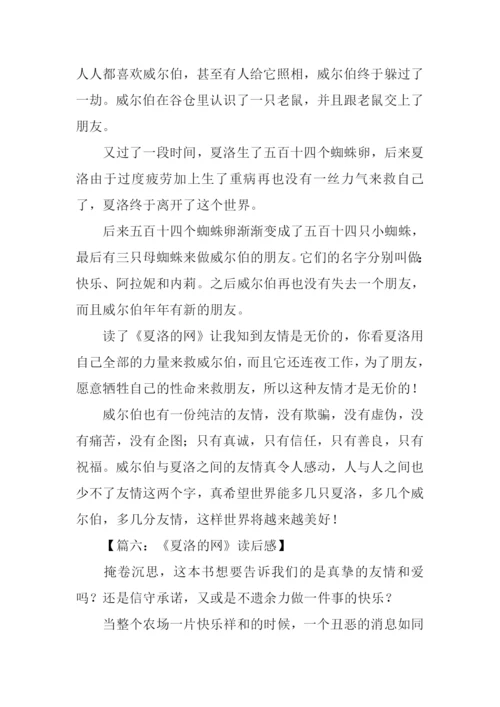 人人都喜欢威尔伯，甚至有人给它照相，威尔伯终于躲过了一劫。威尔伯在谷仓里认识了一只老鼠，并且跟老鼠交上了朋友。

又过了一段时间，夏洛生了五百十四个蜘蛛卵，后来夏洛由于过度疲劳加上生了重病再也没有一丝力气来救自己了，夏洛终于离开了这个世界。

后来五百十四个蜘蛛卵渐渐变成了五百十四只小蜘蛛，最后有三只母蜘蛛来做威尔伯的朋友。它们的名字分别叫做:快乐、阿拉妮和内莉。之后威尔伯再也没有失去一个朋友，而且威尔伯年年有新的朋友。

读了《夏洛的网》让我知到友情是无价的，你看夏洛用自己全部的力量来救威尔伯，而且它还连夜工作，为了朋友，愿意牺牲自己的性命来救朋友，所以这种友情才是无价的！

威尔伯也有一份纯洁的友情，没有欺骗，没有虚伪，没有痛苦，没有企图；只有真诚，只有信任，只有善良，只有祝福。威尔伯与夏洛之间的友情真令人感动，人与人之间也少不了友情这两个字，真希望世界能多几只夏洛，多几个威尔伯，多几分友情，这样世界将越来越美好！

【篇六：《夏洛的网》读后感】

掩卷沉思，这本书想要告诉我们的是真挚的友情和爱吗？还是信守承诺，又或是不遗余力做一件事的快乐？

当整个农场一片快乐祥和的时候，一个丑恶的消息如同